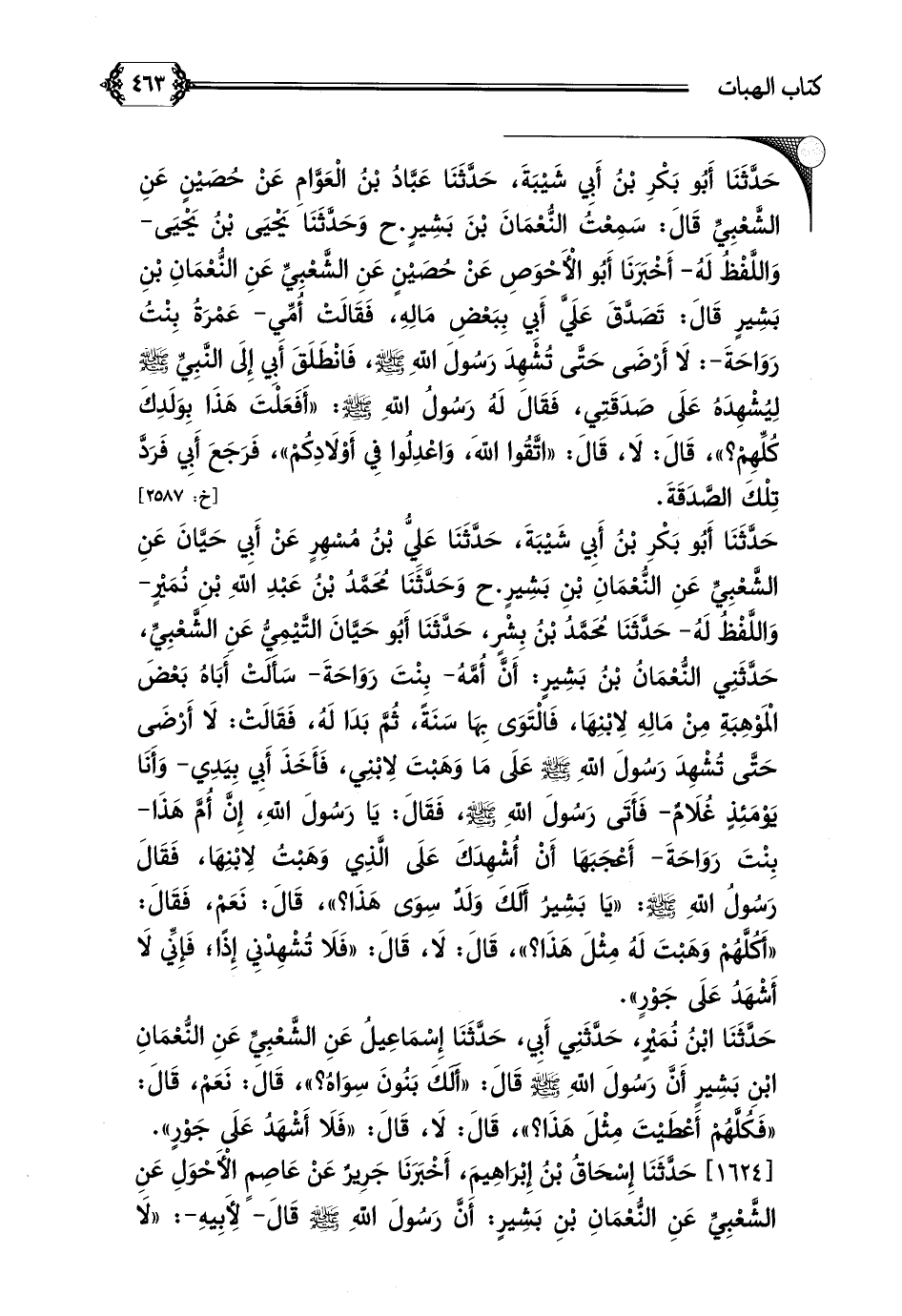 كتاب الهبات ٤٦٣

حَدَّثَنَا أَبُو بَكْرِ بْنُ أَبِي شَيْبَةَ، حَدَّثَنَا عَبَّادُ بْنُ الْعَوَّامِ عَنْ حُصَيْنٍ عَنِ الشَّعْبِيِّ قَالَ: سَمِعْتُ النُّعْمَانَ بْنَ بَشِيرٍ.ح وَحَدَّثَنَا يَحْيَى بْنُ يَحْيَى- وَاللَّفْظُ لَهُ- أَخْبَرَنَا أَبُو الْأَحْوَصِ عَنْ حُصَيْنٍ عَنِ الشَّعْبِيِّ عَنِ النُّعْمَانِ بْنِ بَشِيرٍ قَالَ: تَصَدَّقَ عَلَيَّ أَبِي بِبَعْضِ مَالِهِ، فَقَالَتْ أُمِّي- عَمْرَةُ بِنْتُ رَوَاحَةَ-: لَا أَرْضَى حَتَّى تُشْهِدَ رَسُولَ اللهِ ﷺ، فَانْطَلَقَ أَبِي إِلَى النَّبِيِّ ﷺ لِيُشْهِدَهُ عَلَى صَدَقَتِي، فَقَالَ لَهُ رَسُولُ اللهِ ﷺ: «أَفَعَلْتَ هَذَا بِوَلَدِكَ كُلِّهِمْ؟»، قَالَ: لَا، قَالَ: «اتَّقُوا اللهَ، وَاعْدِلُوا فِي أَوْلَادِكُمْ»، فَرَجَعَ أَبِي فَرَدَّ تِلْكَ الصَّدَقَةَ. [خ: ٢٥٨٧]

حَدَّثَنَا أَبُو بَكْرِ بْنُ أَبِي شَيْبَةَ، حَدَّثَنَا عَلِيُّ بْنُ مُسْهِرٍ عَنْ أَبِي حَيَّانَ عَنِ الشَّعْبِيِّ عَنِ النُّعْمَانِ بْنِ بَشِيرٍ.ح وَحَدَّثَنَا مُحَمَّدُ بْنُ عَبْدِ اللهِ بْنِ نُمَيْرٍ- وَاللَّفْظُ لَهُ- حَدَّثَنَا مُحَمَّدُ بْنُ بِشْرٍ، حَدَّثَنَا أَبُو حَيَّانَ التَّيْمِيُّ عَنِ الشَّعْبِيِّ، حَدَّثَنِي النُّعْمَانُ بْنُ بَشِيرٍ: أَنَّ أُمَّهُ- بِنْتَ رَوَاحَةَ- سَأَلَتْ أَبَاهُ بَعْضَ الْمَوْهِبَةِ مِنْ مَالِهِ لِابْنِهَا، فَالْتَوَى بِهَا سَنَةً، ثُمَّ بَدَا لَهُ، فَقَالَتْ: لَا أَرْضَى حَتَّى تُشْهِدَ رَسُولَ اللهِ ﷺ عَلَى مَا وَهَبْتَ لِابْنِي، فَأَخَذَ أَبِي بِيَدِي- وَأَنَا يَوْمَئِذٍ غُلَامٌ- فَأَتَى رَسُولَ اللهِ ﷺ، فَقَالَ: يَا رَسُولَ اللهِ، إِنَّ أُمَّ هَذَا- بِنْتَ رَوَاحَةَ- أَعْجَبَهَا أَنْ أُشْهِدَكَ عَلَى الَّذِي وَهَبْتُ لِابْنِهَا، فَقَالَ رَسُولُ اللهِ ﷺ: «يَا بَشِيرُ أَلَكَ وَلَدٌ سِوَى هَذَا؟»، قَالَ: نَعَمْ، فَقَالَ: «أَكُلَّهُمْ وَهَبْتَ لَهُ مِثْلَ هَذَا؟»، قَالَ: لَا، قَالَ: «فَلَا تُشْهِدْنِي إِذًا، فَإِنِّي لَا أَشْهَدُ عَلَى جَوْرٍ».

حَدَّثَنَا ابْنُ نُمَيْرٍ، حَدَّثَنِي أَبِي، حَدَّثَنَا إِسْمَاعِيلُ عَنِ الشَّعْبِيِّ عَنِ النُّعْمَانِ ابْنِ بَشِيرٍ أَنَّ رَسُولَ اللهِ ﷺ قَالَ: «أَلَكَ بَنُونَ سِوَاهُ؟»، قَالَ: نَعَمْ، قَالَ: «فَكُلَّهُمْ أَعْطَيْتَ مِثْلَ هَذَا؟»، قَالَ: لَا، قَالَ: «فَلَا أَشْهَدُ عَلَى جَوْرٍ».

[١٦٢٤] حَدَّثَنَا إِسْحَاقُ بْنُ إِبْرَاهِيمَ، أَخْبَرَنَا جَرِيرٌ عَنْ عَاصِمٍ الْأَحْوَلِ عَنِ الشَّعْبِيِّ عَنِ النُّعْمَانِ بْنِ بَشِيرٍ: أَنَّ رَسُولَ اللهِ ﷺ قَالَ- لِأَبِيهِ-: «لَا